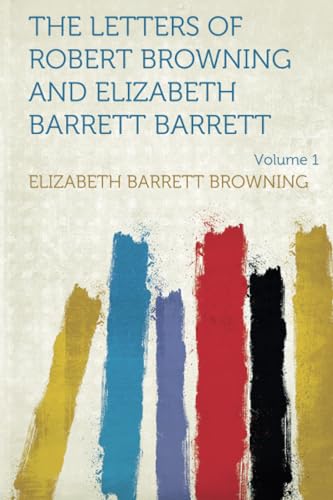 THE LETTERS OF ROBERT BROWNING AND ELIZABETH BARRETT BARRETT

Volume 1

ELIZABETH BARRETT BROWNING